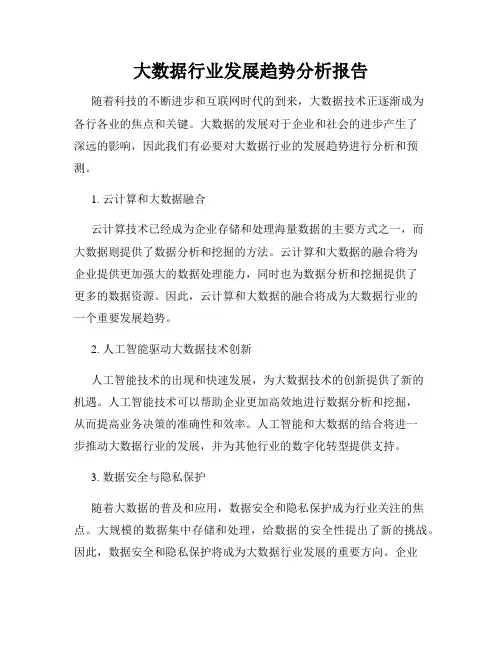 大数据行业发展趋势分析报告

随着科技的不断进步和互联网时代的到来，大数据技术正逐渐成为各行各业的焦点和关键。大数据的发展对于企业和社会的进步产生了深远的影响，因此我们有必要对大数据行业的发展趋势进行分析和预测。

1. 云计算和大数据融合

云计算技术已经成为企业存储和处理海量数据的主要方式之一，而大数据则提供了数据分析和挖掘的方法。云计算和大数据的融合将为企业提供更加强大的数据处理能力，同时也为数据分析和挖掘提供了更多的数据资源。因此，云计算和大数据的融合将成为大数据行业的一个重要发展趋势。

2. 人工智能驱动大数据技术创新

人工智能技术的出现和快速发展，为大数据技术的创新提供了新的机遇。人工智能技术可以帮助企业更加高效地进行数据分析和挖掘，从而提高业务决策的准确性和效率。人工智能和大数据的结合将进一步推动大数据行业的发展，并为其他行业的数字化转型提供支持。

3. 数据安全与隐私保护

随着大数据的普及和应用，数据安全和隐私保护成为行业关注的焦点。大规模的数据集中存储和处理，给数据的安全性提出了新的挑战。因此，数据安全和隐私保护将成为大数据行业发展的重要方向。企业